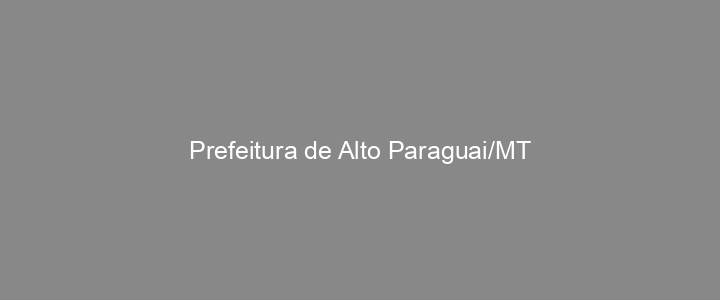 Prefeitura de Alto Paraguai/MT